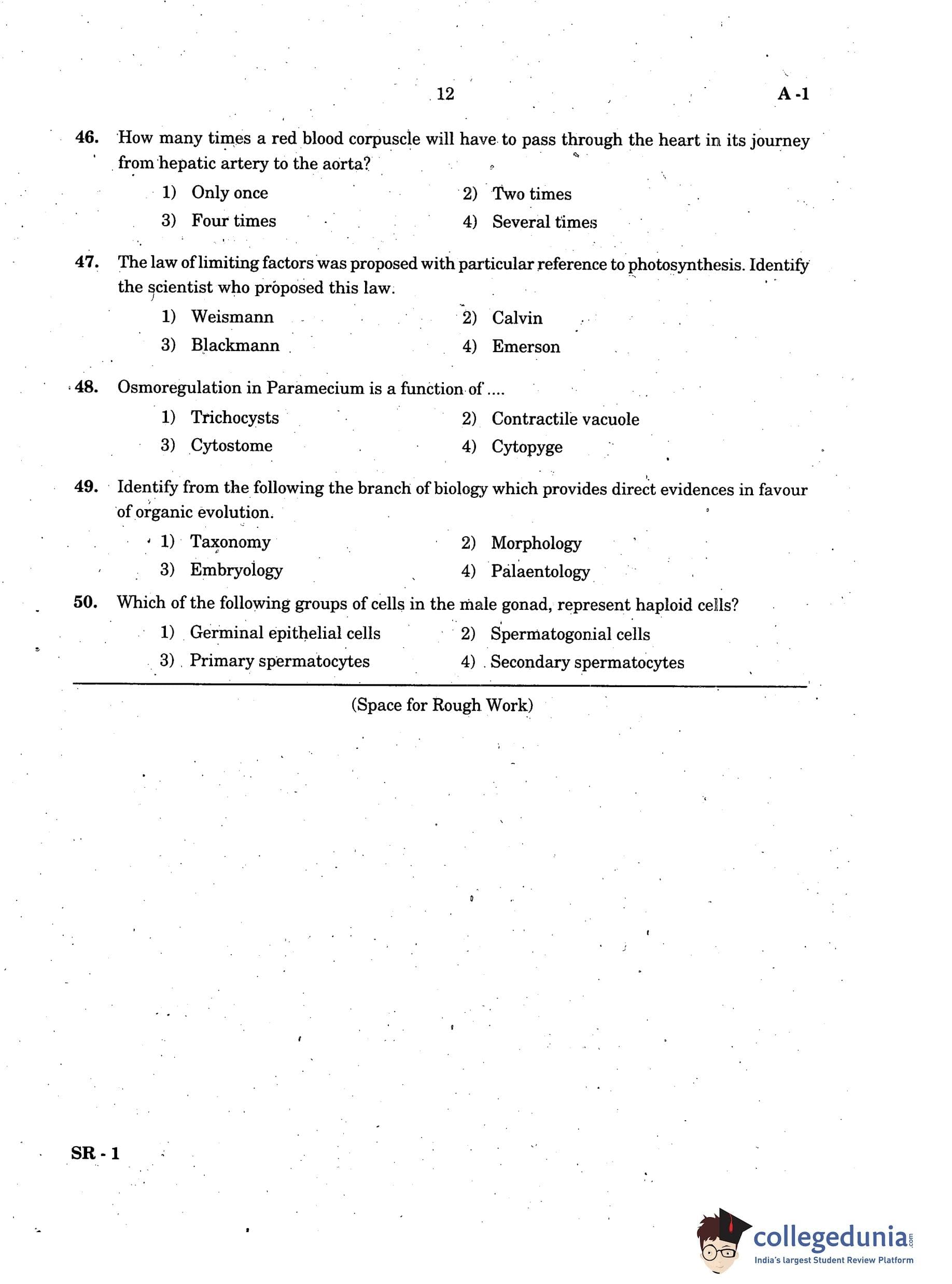 12 A -1

46. How many times a red blood corpuscle will have to pass through the heart in its journey from hepatic artery to the aorta?

1) Only once
2) Two times
3) Four times
4) Several times

47. The law of limiting factors was proposed with particular reference to photosynthesis. Identify the scientist who proposed this law.

1) Weismann
2) Calvin
3) Blackmann
4) Emerson

48. Osmoregulation in Paramecium is a function of ....

1) Trichocysts
2) Contractile vacuole
3) Cytostome
4) Cytopyge

49. Identify from the following the branch of biology which provides direct evidences in favour of organic evolution.

1) Taxonomy
2) Morphology
3) Embryology
4) Palaentology

50. Which of the following groups of cells in the male gonad, represent haploid cells?

1) Germinal epithelial cells
2) Spermatogonial cells
3) Primary spermatocytes
4) Secondary spermatocytes

(Space for Rough Work)

SR - 1

collegedunia.com
India's largest Student Review Platform